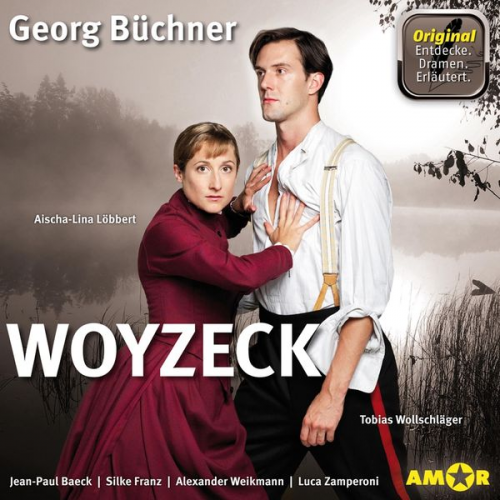 Georg Büchner

Original
Entdecke.
Dramen.
Erläutert.

Aischa-Lina Löbbert

WOYZECK

Tobias Wollschläger

Jean-Paul Baeck | Silke Franz | Alexander Weikmann | Luca Zamperoni

AMOR